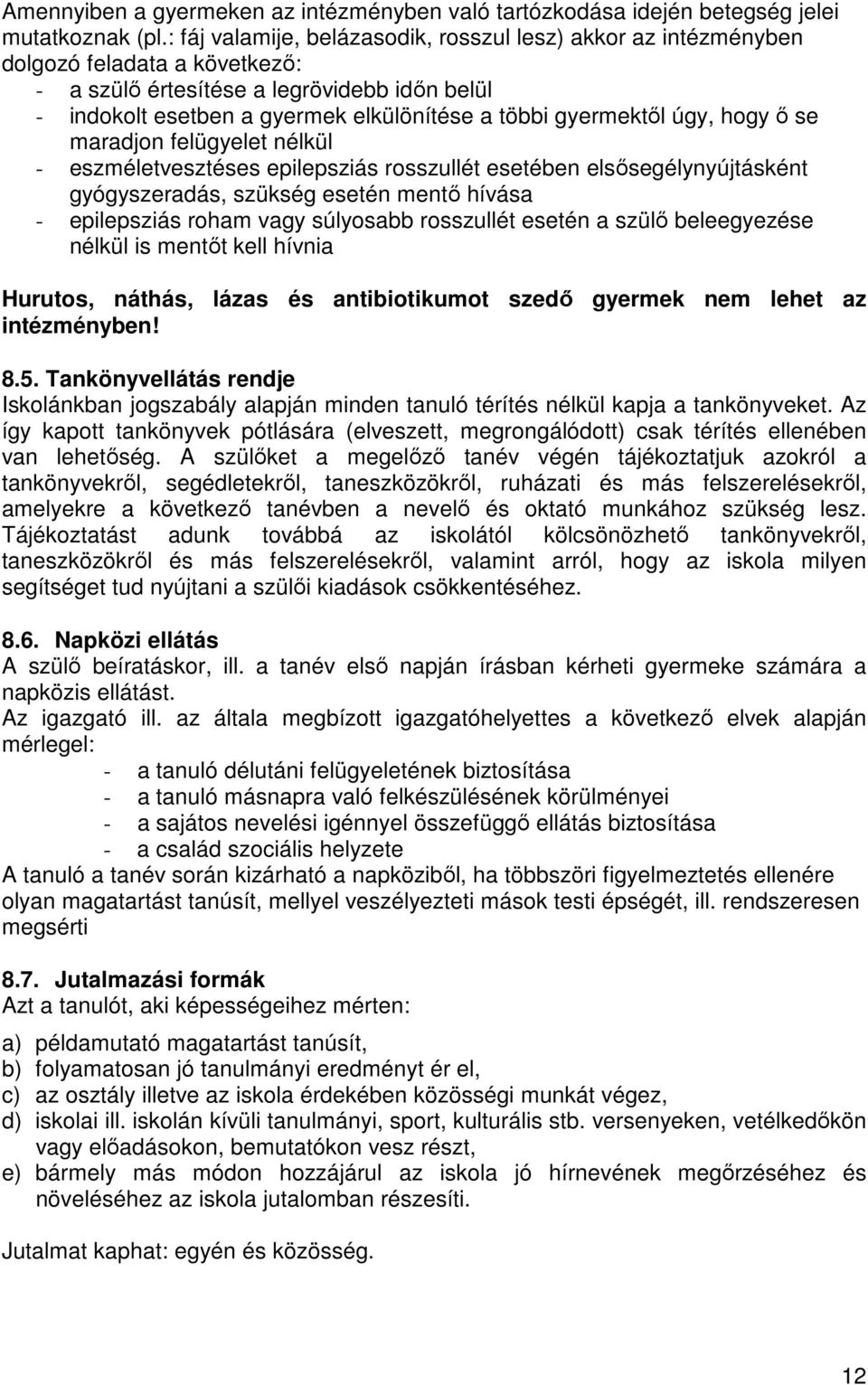 Amennyiben a gyermeken az intézményben való tartózkodása idején betegség jelei mutatkoznak (pl.: fáj valamije, belázasodik, rosszul lesz) akkor az intézményben dolgozó feladata a következő:
- a szülő értesítése a legrövidebb időn belül
- indokolt esetben a gyermek elkülönítése a többi gyermektől úgy, hogy ő se maradjon felügyelet nélkül
- eszméletvesztéses epilepsziás rosszullét esetében elsősegélynyújtásként gyógyszeradás, szükség esetén mentő hívása
- epilepsziás roham vagy súlyosabb rosszullét esetén a szülő beleegyezése nélkül is mentőt kell hívnia

Hurutos, náthás, lázas és antibiotikumot szedő gyermek nem lehet az intézményben!

8.5. Tankönyvellátás rendje
Iskolánkban jogszabály alapján minden tanuló térítés nélkül kapja a tankönyveket. Az így kapott tankönyvek pótlására (elveszett, megrongálódott) csak térítés ellenében van lehetőség. A szülőket a megelőző tanév végén tájékoztatjuk azokról a tankönyvekről, segédletekről, taneszközökről, ruházati és más felszerelésekről, amelyekre a következő tanévben a nevelő és oktató munkához szükség lesz. Tájékoztatást adunk továbbá az iskolától kölcsönözhető tankönyvekről, taneszközökről és más felszerelésekről, valamint arról, hogy az iskola milyen segítséget tud nyújtani a szülői kiadások csökkentéséhez.

8.6. Napközi ellátás
A szülő beíratáskor, ill. a tanév első napján írásban kérheti gyermeke számára a napközis ellátást.
Az igazgató ill. az általa megbízott igazgatóhelyettes a következő elvek alapján mérlegel:
- a tanuló délutáni felügyeletének biztosítása
- a tanuló másnapra való felkészülésének körülményei
- a sajátos nevelési igénnyel összefüggő ellátás biztosítása
- a család szociális helyzete
A tanuló a tanév során kizárható a napköziből, ha többszöri figyelmeztetés ellenére olyan magatartást tanúsít, mellyel veszélyezteti mások testi épségét, ill. rendszeresen megsérti

8.7. Jutalmazási formák
Azt a tanulót, aki képességeihez mérten:

a) példamutató magatartást tanúsít,
b) folyamatosan jó tanulmányi eredményt ér el,
c) az osztály illetve az iskola érdekében közösségi munkát végez,
d) iskolai ill. iskolán kívüli tanulmányi, sport, kulturális stb. versenyeken, vetélkedőkön vagy előadásokon, bemutatókon vesz részt,
e) bármely más módon hozzájárul az iskola jó hírnevének megőrzéséhez és növeléséhez az iskola jutalomban részesíti.

Jutalmat kaphat: egyén és közösség.

12